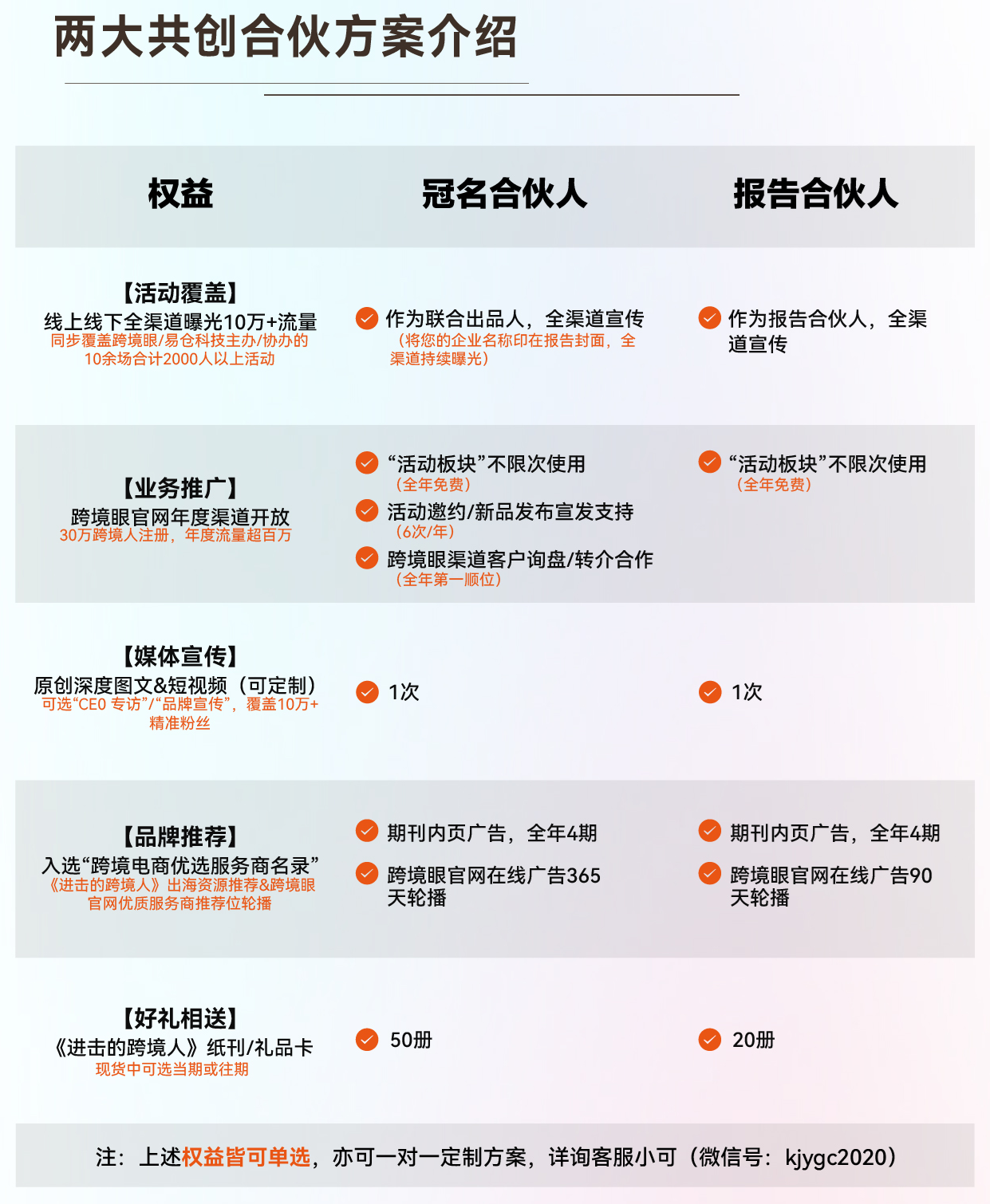 两大共创合伙方案介绍

| 权益 | 冠名合伙人 | 报告合伙人 |
|---|---|---|
| 【活动覆盖】 线上线下全渠道曝光10万+流量 同步覆盖跨境眼/易仓科技主办/协办的10余场合计2000人以上活动 | 作为联合出品人，全渠道宣传（将您的企业名称印在报告封面，全渠道持续曝光） | 作为报告合伙人，全渠道宣传 |
| 【业务推广】 跨境眼官网年度渠道开放 30万跨境人注册，年度流量超百万 | “活动板块”不限次使用（全年免费） 活动邀约/新品发布宣发支持（6次/年） 跨境眼渠道客户询盘/转介合作（全年第一顺位） | “活动板块”不限次使用（全年免费） |
| 【媒体宣传】 原创深度图文&短视频（可定制） 可选“CEO 专访”/“品牌宣传”，覆盖10万+精准粉丝 | 1次 | 1次 |
| 【品牌推荐】 入选“跨境电商优选服务商名录” 《进击的跨境人》出海资源推荐&跨境眼官网优质服务商推荐位轮播 | 期刊内页广告，全年4期 跨境眼官网在线广告365天轮播 | 期刊内页广告，全年4期 跨境眼官网在线广告90天轮播 |
| 【好礼相送】 《进击的跨境人》纸刊/礼品卡 现货中可选当期或往期 | 50册 | 20册 |

注：上述权益皆可单选，亦可一对一定制方案，详询客服小可（微信号：kjygc2020）